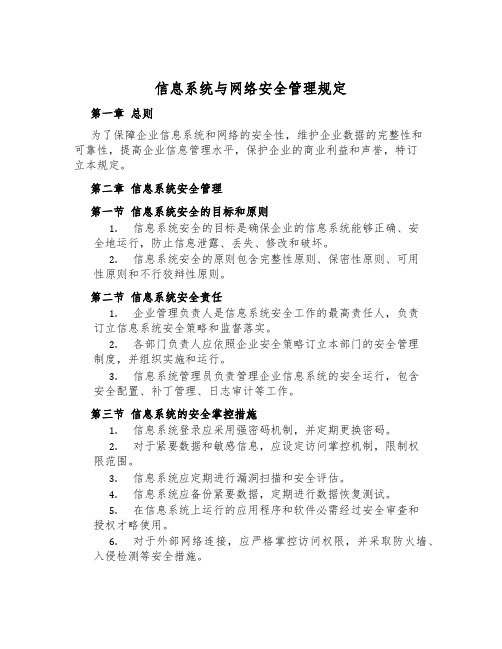 信息系统与网络安全管理规定

第一章 总则

为了保障企业信息系统和网络的安全性，维护企业数据的完整性和可靠性，提高企业信息管理水平，保护企业的商业利益和声誉，特订立本规定。

第二章 信息系统安全管理

第一节 信息系统安全的目标和原则

1. 信息系统安全的目标是确保企业的信息系统能够正确、安全地运行，防止信息泄露、丢失、修改和破坏。

2. 信息系统安全的原则包含完整性原则、保密性原则、可用性原则和不行狡辩性原则。

第二节 信息系统安全责任

1. 企业管理负责人是信息系统安全工作的最高责任人，负责订立信息系统安全策略和监督落实。

2. 各部门负责人应依照企业安全策略订立本部门的安全管理制度，并组织实施和运行。

3. 信息系统管理员负责管理企业信息系统的安全运行，包含安全配置、补丁管理、日志审计等工作。

第三节 信息系统的安全掌控措施

1. 信息系统登录应采用强密码机制，并定期更换密码。

2. 对于紧要数据和敏感信息，应设定访问掌控机制，限制权限范围。

3. 信息系统应定期进行漏洞扫描和安全评估。

4. 信息系统应备份紧要数据，定期进行数据恢复测试。

5. 在信息系统上运行的应用程序和软件必需经过安全审查和授权才略使用。

6. 对于外部网络连接，应严格掌控访问权限，并采取防火墙、入侵检测等安全措施。